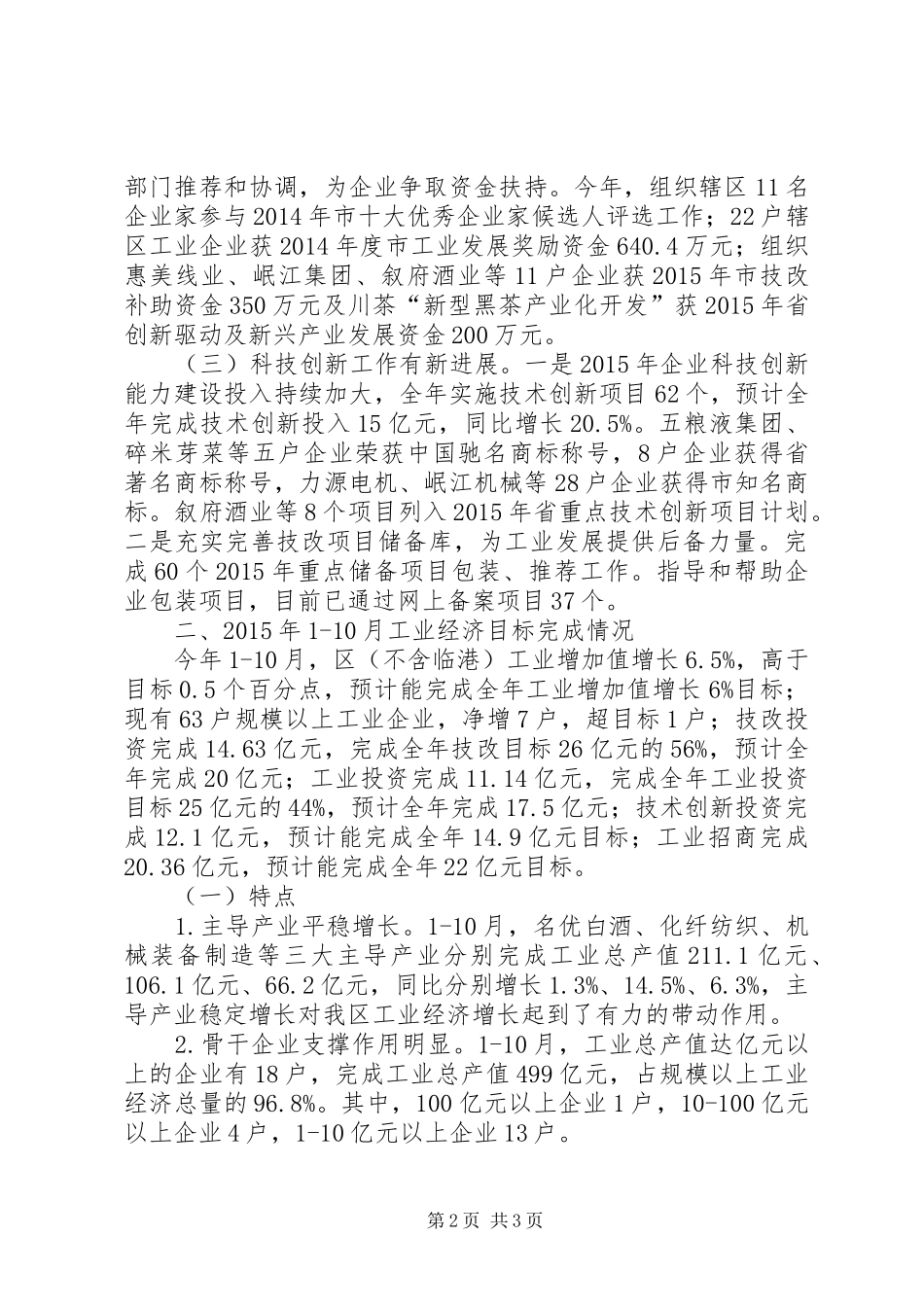 部门推荐和协调，为企业争取资金扶持。今年，组织辖区11名企业家参与2014年市十大优秀企业家候选人评选工作；22户辖区工业企业获2014年度市工业发展奖励资金640.4万元；组织惠美线业、岷江集团、叙府酒业等11户企业获2015年市技改补助资金350万元及川茶“新型黑茶产业化开发”获2015年省创新驱动及新兴产业发展资金200万元。

（三）科技创新工作有新进展。一是2015年企业科技创新能力建设投入持续加大，全年实施技术创新项目62个，预计全年完成技术创新投入15亿元，同比增长20.5%。五粮液集团、碎米芽菜等五户企业荣获中国驰名商标称号，8户企业获得省著名商标称号，力源电机、岷江机械等28户企业获得市知名商标。叙府酒业等8个项目列入2015年省重点技术创新项目计划。二是充实完善技改项目储备库，为工业发展提供后备力量。完成60个2015年重点储备项目包装、推荐工作。指导和帮助企业包装项目，目前已通过网上备案项目37个。

二、2015年1-10月工业经济目标完成情况

今年1-10月，区（不含临港）工业增加值增长6.5%，高于目标0.5个百分点，预计能完成全年工业增加值增长6%目标；现有63户规模以上工业企业，净增7户，超目标1户；技改投资完成14.63亿元，完成全年技改目标26亿元的56%，预计全年完成20亿元；工业投资完成11.14亿元，完成全年工业投资目标25亿元的44%，预计全年完成17.5亿元；技术创新投资完成12.1亿元，预计能完成全年14.9亿元目标；工业招商完成20.36亿元，预计能完成全年22亿元目标。

（一）特点

1.主导产业平稳增长。1-10月，名优白酒、化纤纺织、机械装备制造等三大主导产业分别完成工业总产值211.1亿元、106.1亿元、66.2亿元，同比分别增长1.3%、14.5%、6.3%，主导产业稳定增长对我区工业经济增长起到了有力的带动作用。

2.骨干企业支撑作用明显。1-10月，工业总产值达亿元以上的企业有18户，完成工业总产值499亿元，占规模以上工业经济总量的96.8%。其中，100亿元以上企业1户，10-100亿元以上企业4户，1-10亿元以上企业13户。

第2页 共3页